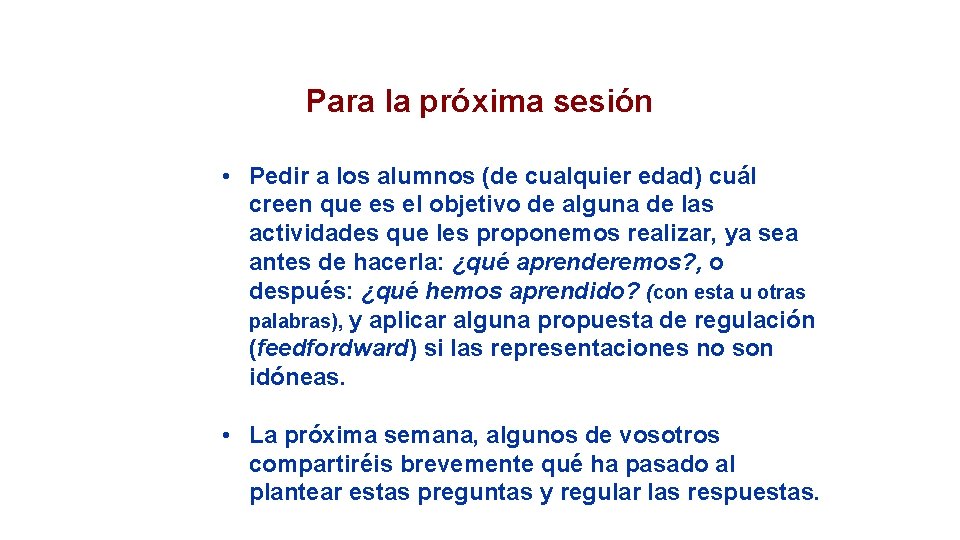 Para la próxima sesión

• Pedir a los alumnos (de cualquier edad) cuál creen que es el objetivo de alguna de las actividades que les proponemos realizar, ya sea antes de hacerla: ¿qué aprenderemos?, o después: ¿qué hemos aprendido? (con esta u otras palabras), y aplicar alguna propuesta de regulación (feedfordward) si las representaciones no son idóneas.

• La próxima semana, algunos de vosotros compartiréis brevemente qué ha pasado al plantear estas preguntas y regular las respuestas.